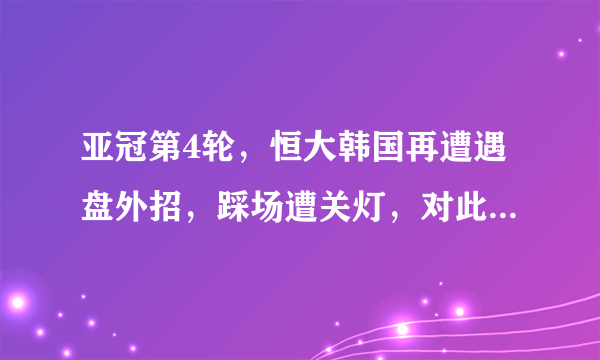 亚冠第4轮，恒大韩国再遭遇盘外招，踩场遭关灯，对此...